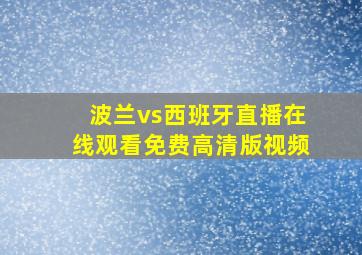 波兰vs西班牙直播在线观看免费高清版视频